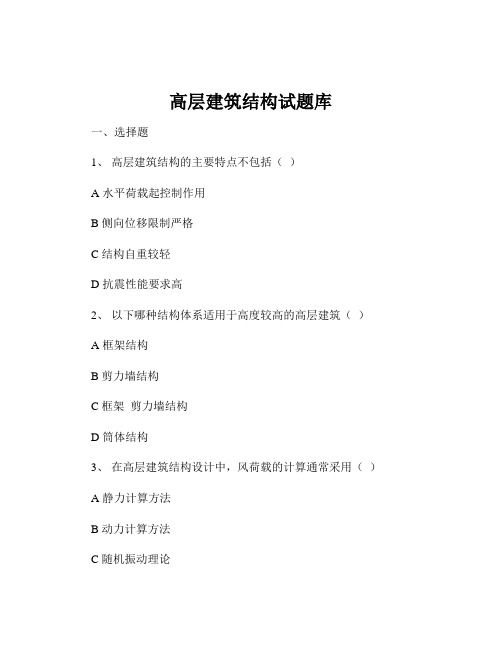 高层建筑结构试题库

一、选择题

1、 高层建筑结构的主要特点不包括（ ）

A 水平荷载起控制作用

B 侧向位移限制严格

C 结构自重较轻

D 抗震性能要求高

2、 以下哪种结构体系适用于高度较高的高层建筑（ ）

A 框架结构

B 剪力墙结构

C 框架 剪力墙结构

D 筒体结构

3、 在高层建筑结构设计中，风荷载的计算通常采用（ ）

A 静力计算方法

B 动力计算方法

C 随机振动理论